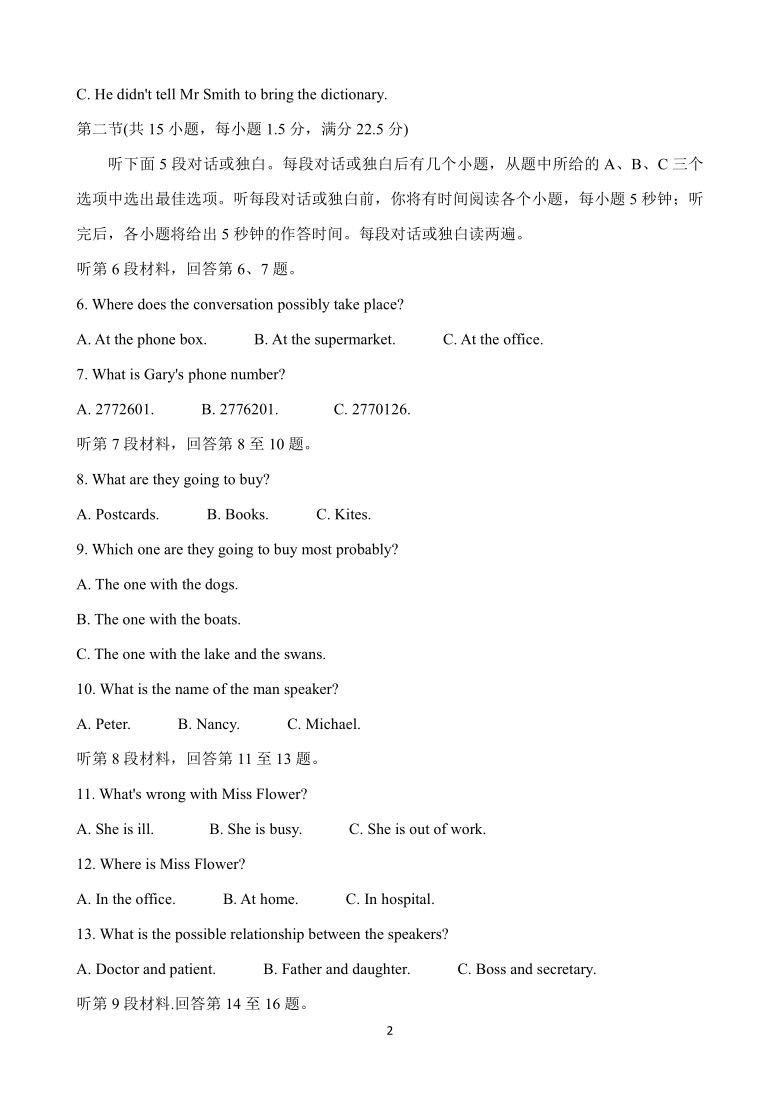 C. He didn't tell Mr Smith to bring the dictionary.

第二节(共 15 小题，每小题 1.5 分，满分 22.5 分)

听下面 5 段对话或独白。每段对话或独白后有几个小题，从题中所给的 A、B、C 三个选项中选出最佳选项。听每段对话或独白前，你将有时间阅读各个小题，每小题 5 秒钟；听完后，各小题将给出 5 秒钟的作答时间。每段对话或独白读两遍。

听第 6 段材料，回答第 6、7 题。

6. Where does the conversation possibly take place?

A. At the phone box. B. At the supermarket. C. At the office.

7. What is Gary's phone number?

A. 2772601. B. 2776201. C. 2770126.

听第 7 段材料，回答第 8 至 10 题。

8. What are they going to buy?

A. Postcards. B. Books. C. Kites.

9. Which one are they going to buy most probably?

A. The one with the dogs.

B. The one with the boats.

C. The one with the lake and the swans.

10. What is the name of the man speaker?

A. Peter. B. Nancy. C. Michael.

听第 8 段材料，回答第 11 至 13 题。

11. What's wrong with Miss Flower?

A. She is ill. B. She is busy. C. She is out of work.

12. Where is Miss Flower?

A. In the office. B. At home. C. In hospital.

13. What is the possible relationship between the speakers?

A. Doctor and patient. B. Father and daughter. C. Boss and secretary.

听第 9 段材料.回答第 14 至 16 题。

2